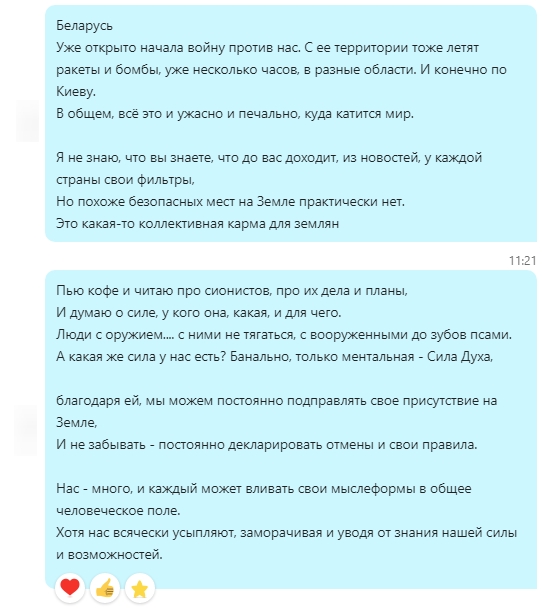 Беларусь
Уже открыто начала войну против нас. С ее территории тоже летят ракеты и бомбы, уже несколько часов, в разные области. И конечно по Киеву.
В общем, всё это и ужасно и печально, куда катится мир.

Я не знаю, что вы знаете, что до вас доходит, из новостей, у каждой страны свои фильтры,
Но похоже безопасных мест на Земле практически нет.
Это какая-то коллективная карма для землян

11:21

Пью кофе и читаю про сионистов, про их дела и планы,
И думаю о силе, у кого она, какая, и для чего.
Люди с оружием.... с ними не тягаться, с вооруженными до зубов псами.
А какая же сила у нас есть? Банально, только ментальная - Сила Духа,

благодаря ей, мы можем постоянно подправлять свое присутствие на Земле,
И не забывать - постоянно декларировать отмены и свои правила.

Нас - много, и каждый может вливать свои мыслеформы в общее человеческое поле.
Хотя нас всячески усыпляют, заморачивая и уводя от знания нашей силы и возможностей.